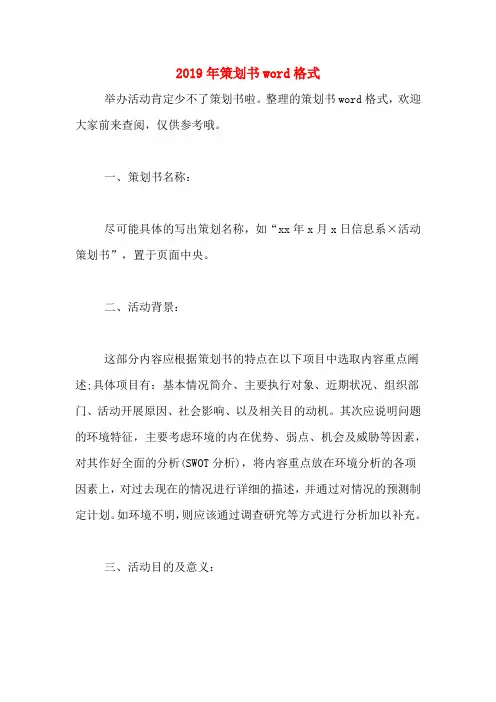 2019年策划书word格式

举办活动肯定少不了策划书啦。整理的策划书word格式，欢迎大家前来查阅，仅供参考哦。

一、策划书名称：

尽可能具体的写出策划名称，如“xx年x月x日信息系×活动策划书”，置于页面中央。

二、活动背景：

这部分内容应根据策划书的特点在以下项目中选取内容重点阐述;具体项目有：基本情况简介、主要执行对象、近期状况、组织部门、活动开展原因、社会影响、以及相关目的动机。其次应说明问题的环境特征，主要考虑环境的内在优势、弱点、机会及威胁等因素，对其作好全面的分析(SWOT分析)，将内容重点放在环境分析的各项因素上，对过去现在的情况进行详细的描述，并通过对情况的预测制定计划。如环境不明，则应该通过调查研究等方式进行分析加以补充。

三、活动目的及意义：